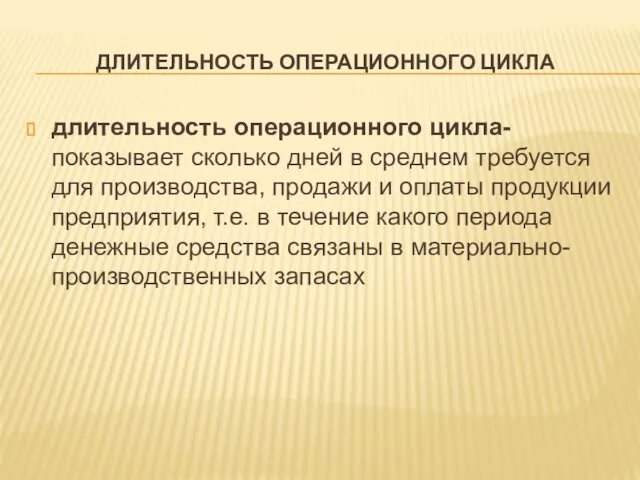 ДЛИТЕЛЬНОСТЬ ОПЕРАЦИОННОГО ЦИКЛА

длительность операционного цикла- показывает сколько дней в среднем требуется для производства, продажи и оплаты продукции предприятия, т.е. в течение какого периода денежные средства связаны в материально-производственных запасах